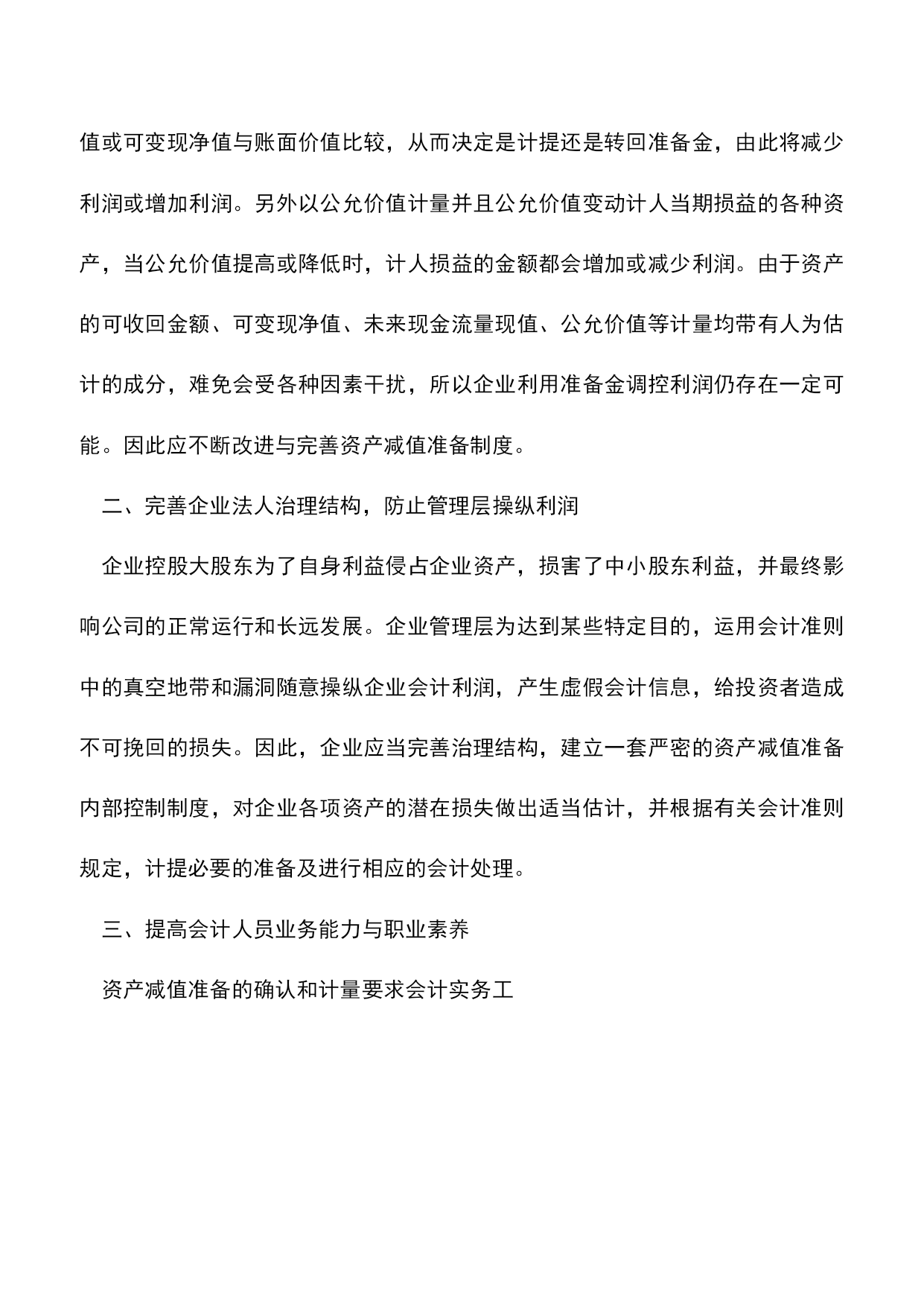 值或可变现净值与账面价值比较，从而决定是计提还是转回准备金，由此将减少利润或增加利润。另外以公允价值计量并且公允价值变动计人当期损益的各种资产，当公允价值提高或降低时，计人损益的金额都会增加或减少利润。由于资产的可收回金额、可变现净值、未来现金流量现值、公允价值等计量均带有人为估计的成分，难免会受各种因素干扰，所以企业利用准备金调控利润仍存在一定可能。因此应不断改进与完善资产减值准备制度。

二、完善企业法人治理结构，防止管理层操纵利润

企业控股大股东为了自身利益侵占企业资产，损害了中小股东利益，并最终影响公司的正常运行和长远发展。企业管理层为达到某些特定目的，运用会计准则中的真空地带和漏洞随意操纵企业会计利润，产生虚假会计信息，给投资者造成不可挽回的损失。因此，企业应当完善治理结构，建立一套严密的资产减值准备内部控制制度，对企业各项资产的潜在损失做出适当估计，并根据有关会计准则规定，计提必要的准备及进行相应的会计处理。

三、提高会计人员业务能力与职业素养

资产减值准备的确认和计量要求会计实务工